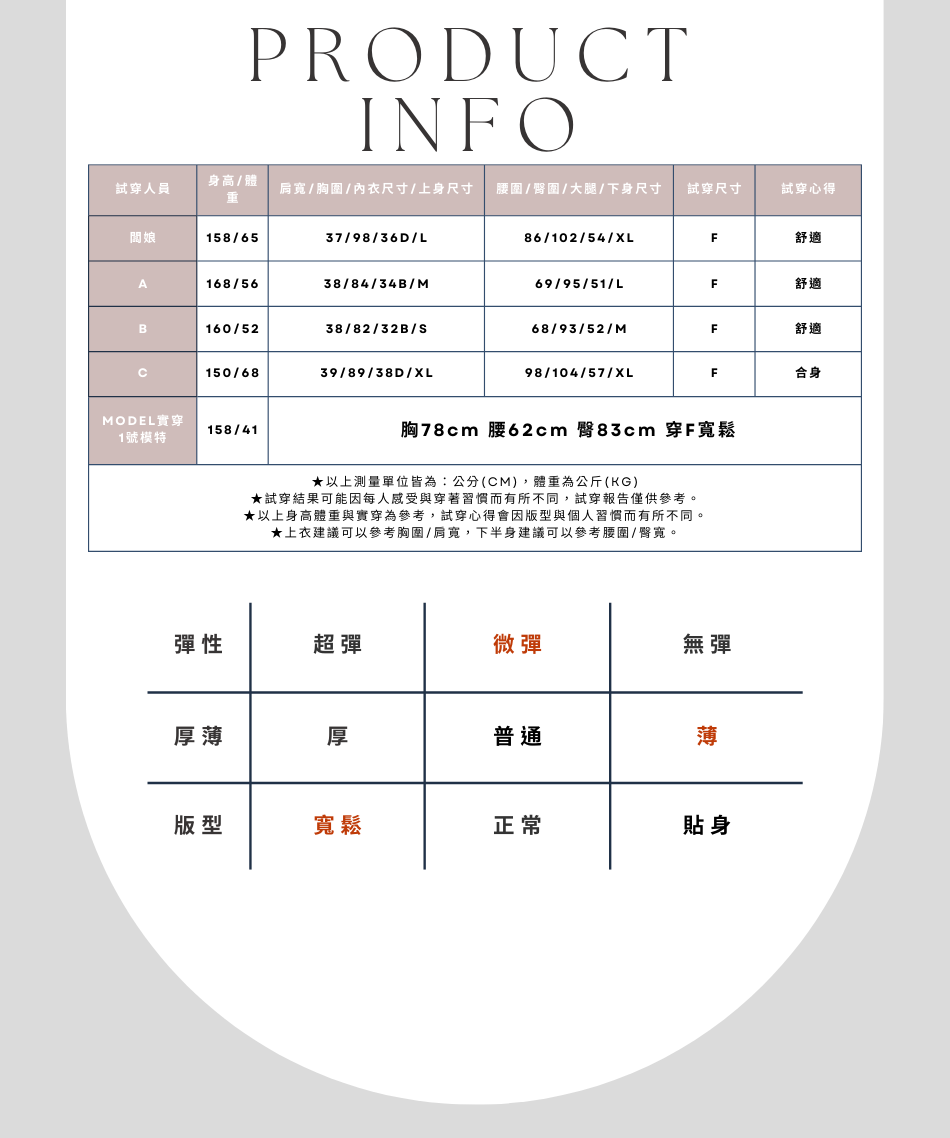 PRODUCT
INFO

| 試穿人員 | 身高/體重 | 肩寬/胸圍/內衣尺寸/上身尺寸 | 腰圍/臀圍/大腿/下身尺寸 | 試穿尺寸 | 試穿心得 |
|---|---|---|---|---|---|
| 闆娘 | 158/65 | 37/98/36D/L | 86/102/54/XL | F | 舒適 |
| A | 168/56 | 38/84/34B/M | 69/95/51/L | F | 舒適 |
| B | 160/52 | 38/82/32B/S | 68/93/52/M | F | 舒適 |
| C | 150/68 | 39/89/38D/XL | 98/104/57/XL | F | 合身 |
| MODEL實穿1號模特 | 158/41 | 胸78cm 腰62cm 臀83cm 穿F寬鬆 | | | |

★以上測量單位皆為：公分(CM)，體重為公斤(KG)
★試穿結果可能因每人感受與穿著習慣而有所不同，試穿報告僅供參考。
★以上身高體重與實穿為參考，試穿心得會因版型與個人習慣而有所不同。
★上衣建議可以參考胸圍/肩寬，下半身建議可以參考腰圍/臀寬。

| 彈性 | 超彈 | 微彈 | 無彈 |
|---|---|---|---|
| 厚薄 | 厚 | 普通 | 薄 |
| 版型 | 寬鬆 | 正常 | 貼身 |